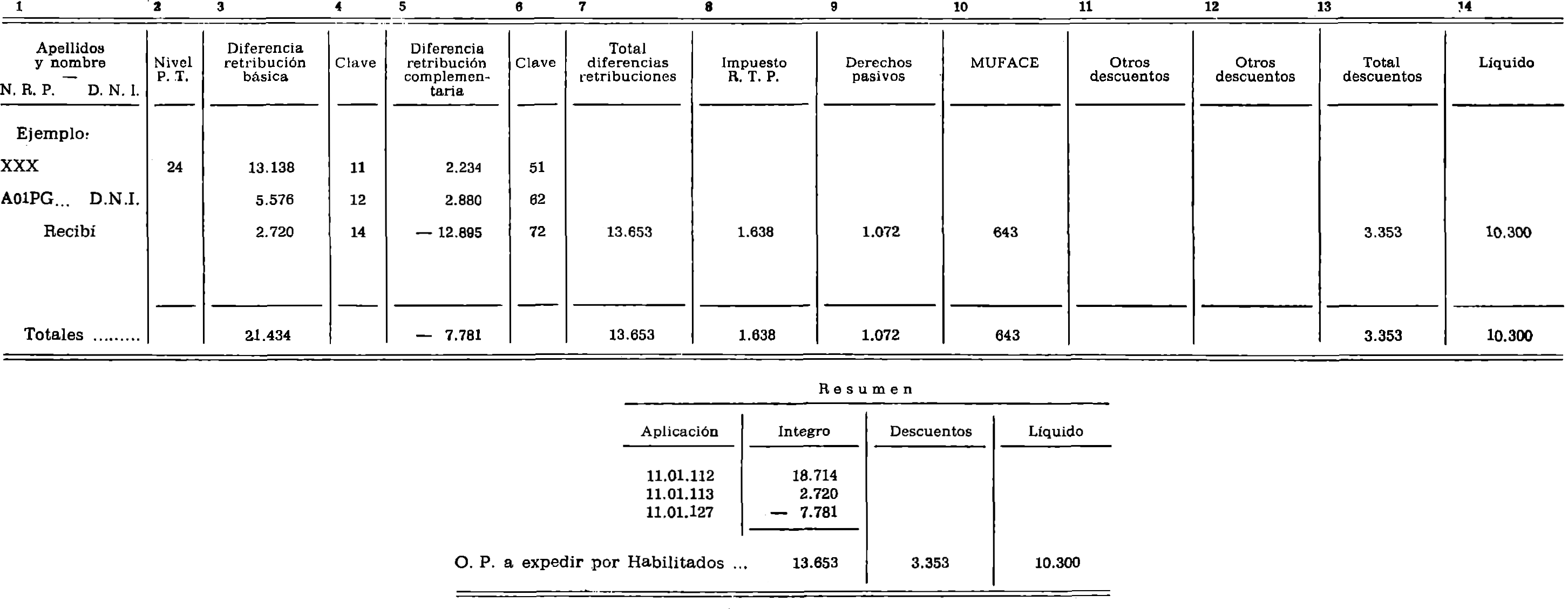 | 1 | 2 | 3 | 4 | 5 | 6 | 7 | 8 | 9 | 10 | 11 | 12 | 13 | 14 |
|---|---|---|---|---|---|---|---|---|---|---|---|---|---|
| Apellidos y nombre — N. R. P. D. N. I. | Nivel P. T. | Diferencia retribución básica | Clave | Diferencia retribución complementaria | Clave | Total diferencias retribuciones | Impuesto R. T. P. | Derechos pasivos | MUFACE | Otros descuentos | Otros descuentos | Total descuentos | Líquido |
| Ejemplo: | | | | | | | | | | | | | |
| XXX | 24 | 13.138 | 11 | 2.234 | 51 | | | | | | | | |
| A01PG... D.N.I. | | 5.576 | 12 | 2.880 | 62 | | | | | | | | |
| Recibí | | 2.720 | 14 | — 12.895 | 72 | 13.653 | 1.638 | 1.072 | 643 | | | 3.353 | 10.300 |
| Totales ......... | | 21.434 | | — 7.781 | | 13.653 | 1.638 | 1.072 | 643 | | | 3.353 | 10.300 |

Resumen

| Aplicación | Integro | Descuentos | Líquido |
|---|---|---|---|
| 11.01.112 | 18.714 | | |
| 11.01.113 | 2.720 | | |
| 11.01.127 | — 7.781 | | |
| O. P. a expedir por Habilitados ... | 13.653 | 3.353 | 10.300 |